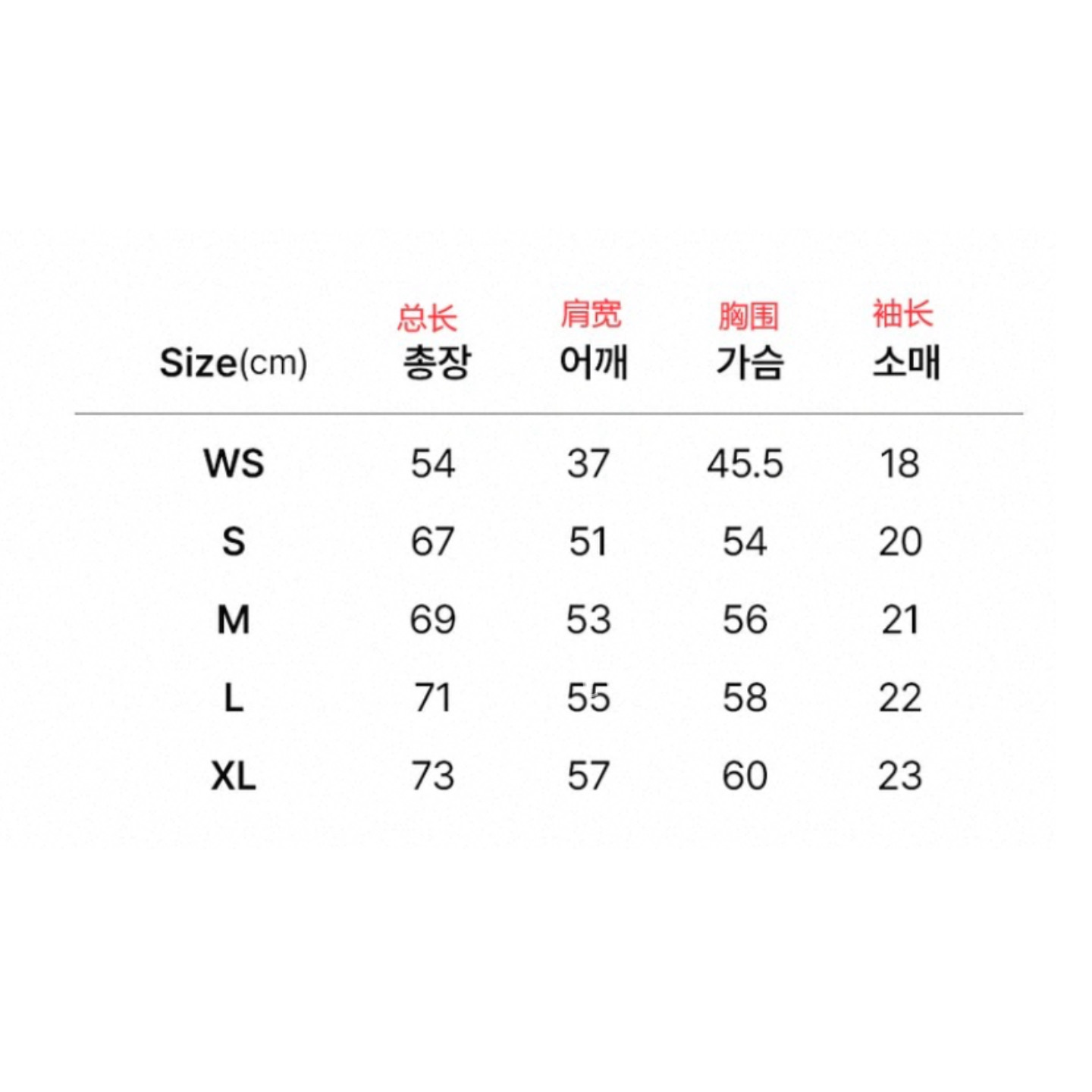 | Size(cm) | 总长 총장 | 肩宽 어깨 | 胸围 가슴 | 袖长 소매 |
|---|---|---|---|---|
| WS | 54 | 37 | 45.5 | 18 |
| S | 67 | 51 | 54 | 20 |
| M | 69 | 53 | 56 | 21 |
| L | 71 | 55 | 58 | 22 |
| XL | 73 | 57 | 60 | 23 |